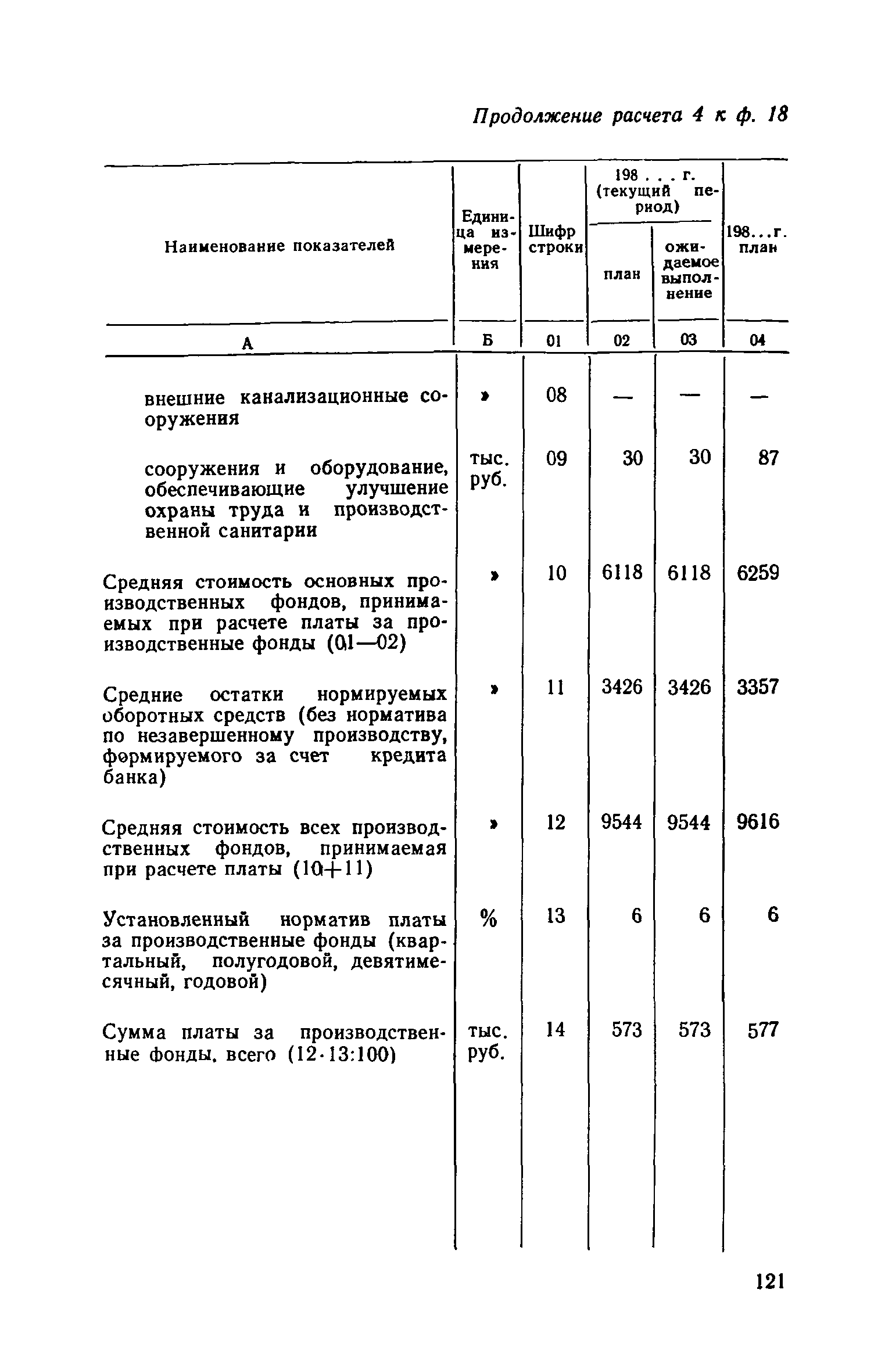 Продолжение расчета 4 к ф. 18

| Наименование показателей | Единица измерения | Шифр строки | 198 . . . г. (текущий период) план | 198 . . . г. (текущий период) ожидаемое выполнение | 198...г. план |
|---|---|---|---|---|---|
| А | Б | 01 | 02 | 03 | 04 |
| внешние канализационные сооружения | » | 08 | — | — | — |
| сооружения и оборудование, обеспечивающие улучшение охраны труда и производственной санитарии | тыс. руб. | 09 | 30 | 30 | 87 |
| Средняя стоимость основных производственных фондов, принимаемых при расчете платы за производственные фонды (01—02) | » | 10 | 6118 | 6118 | 6259 |
| Средние остатки нормируемых оборотных средств (без норматива по незавершенному производству, формируемого за счет кредита банка) | » | 11 | 3426 | 3426 | 3357 |
| Средняя стоимость всех производственных фондов, принимаемая при расчете платы (10+11) | » | 12 | 9544 | 9544 | 9616 |
| Установленный норматив платы за производственные фонды (квартальный, полугодовой, девятимесячный, годовой) | % | 13 | 6 | 6 | 6 |
| Сумма платы за производственные фонды, всего (12·13:100) | тыс. руб. | 14 | 573 | 573 | 577 |

121